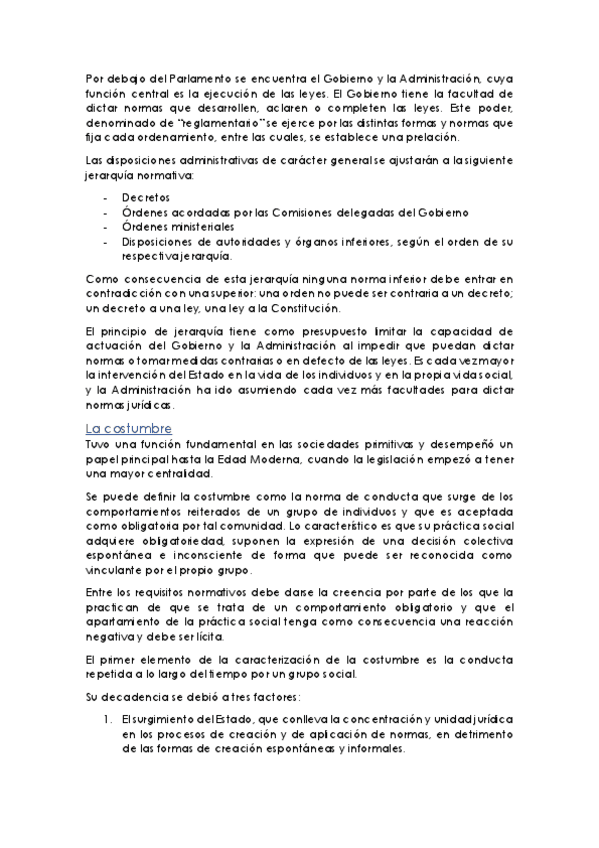 Por debajo del Parlamento se encuentra el Gobierno y la Administración, cuya función central es la ejecución de las leyes. El Gobierno tiene la facultad de dictar normas que desarrollen, aclaren o completen las leyes. Este poder, denominado de "reglamentario" se ejerce por las distintas formas y normas que fija cada ordenamiento, entre las cuales, se establece una prelación.

Las disposiciones administrativas de carácter general se ajustarán a la siguiente jerarquía normativa:

- Decretos
- Órdenes acordadas por las Comisiones delegadas del Gobierno
- Órdenes ministeriales
- Disposiciones de autoridades y órganos inferiores, según el orden de su respectiva jerarquía.

Como consecuencia de esta jerarquía ninguna norma inferior debe entrar en contradicción con una superior: una orden no puede ser contraria a un decreto; un decreto a una ley, una ley a la Constitución.

El principio de jerarquía tiene como presupuesto limitar la capacidad de actuación del Gobierno y la Administración al impedir que puedan dictar normas o tomar medidas contrarias o en defecto de las leyes. Es cada vez mayor la intervención del Estado en la vida de los individuos y en la propia vida social, y la Administración ha ido asumiendo cada vez más facultades para dictar normas jurídicas.

La costumbre
Tuvo una función fundamental en las sociedades primitivas y desempeñó un papel principal hasta la Edad Moderna, cuando la legislación empezó a tener una mayor centralidad.

Se puede definir la costumbre como la norma de conducta que surge de los comportamientos reiterados de un grupo de individuos y que es aceptada como obligatoria por tal comunidad. Lo característico es que su práctica social adquiere obligatoriedad, suponen la expresión de una decisión colectiva espontánea e inconsciente de forma que puede ser reconocida como vinculante por el propio grupo.

Entre los requisitos normativos debe darse la creencia por parte de los que la practican de que se trata de un comportamiento obligatorio y que el apartamiento de la práctica social tenga como consecuencia una reacción negativa y debe ser lícita.

El primer elemento de la caracterización de la costumbre es la conducta repetida a lo largo del tiempo por un grupo social.

Su decadencia se debió a tres factores:

1. El surgimiento del Estado, que conlleva la concentración y unidad jurídica en los procesos de creación y de aplicación de normas, en detrimento de las formas de creación espontáneas y informales.